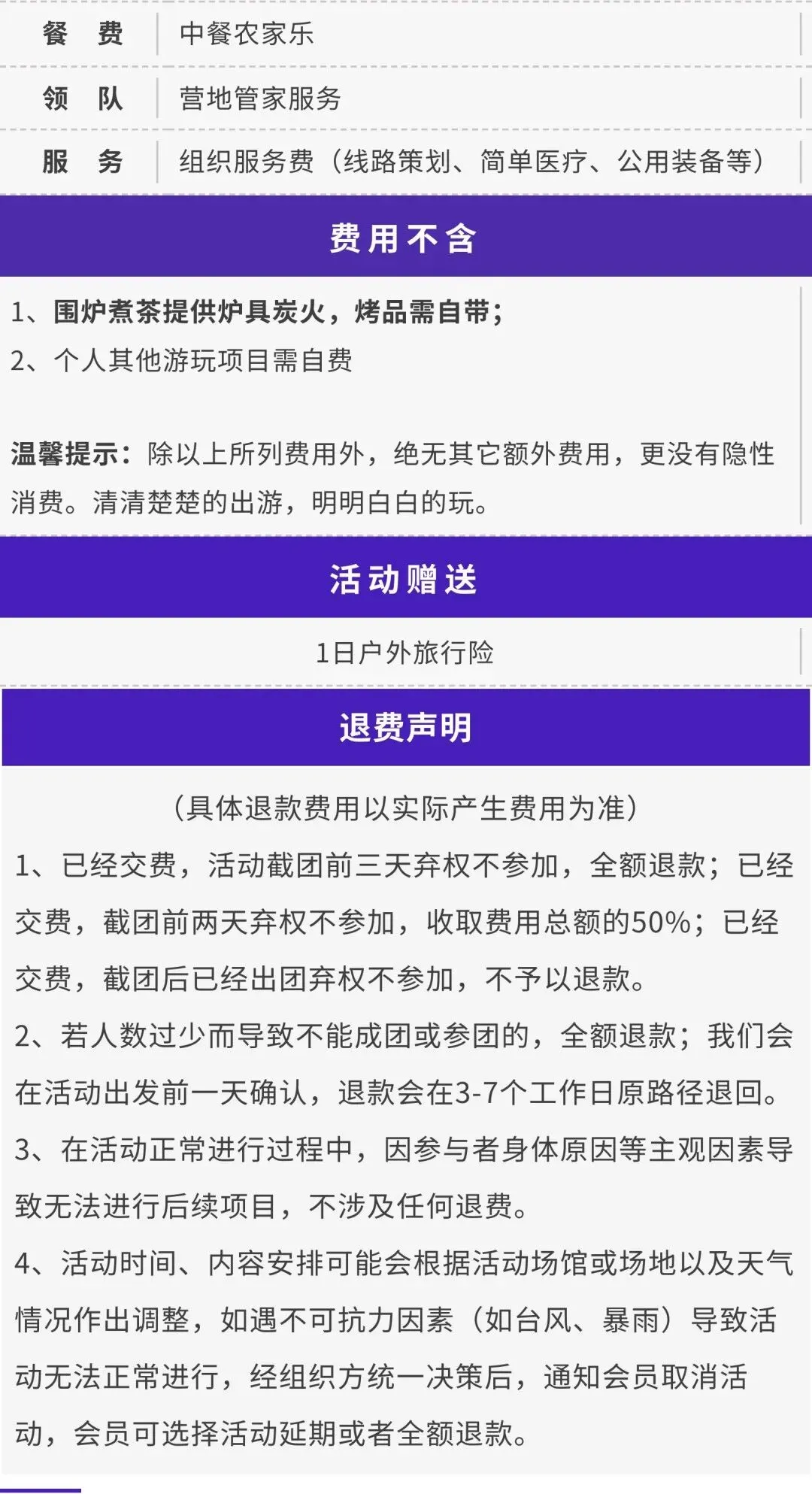 | 餐　费 | 中餐农家乐 |
|---|---|
| 领　队 | 营地管家服务 |
| 服　务 | 组织服务费（线路策划、简单医疗、公用装备等） |

费用不含

1、围炉煮茶提供炉具炭火，烤品需自带；
2、个人其他游玩项目需自费

温馨提示：除以上所列费用外，绝无其它额外费用，更没有隐性消费。清清楚楚的出游，明明白白的玩。

活动赠送

1日户外旅行险

退费声明

（具体退款费用以实际产生费用为准）

1、已经交费，活动截团前三天弃权不参加，全额退款；已经交费，截团前两天弃权不参加，收取费用总额的50%；已经交费，截团后已经出团弃权不参加，不予以退款。

2、若人数过少而导致不能成团或参团的，全额退款；我们会在活动出发前一天确认，退款会在3-7个工作日原路径退回。

3、在活动正常进行过程中，因参与者身体原因等主观因素导致无法进行后续项目，不涉及任何退费。

4、活动时间、内容安排可能会根据活动场馆或场地以及天气情况作出调整，如遇不可抗力因素（如台风、暴雨）导致活动无法正常进行，经组织方统一决策后，通知会员取消活动，会员可选择活动延期或者全额退款。